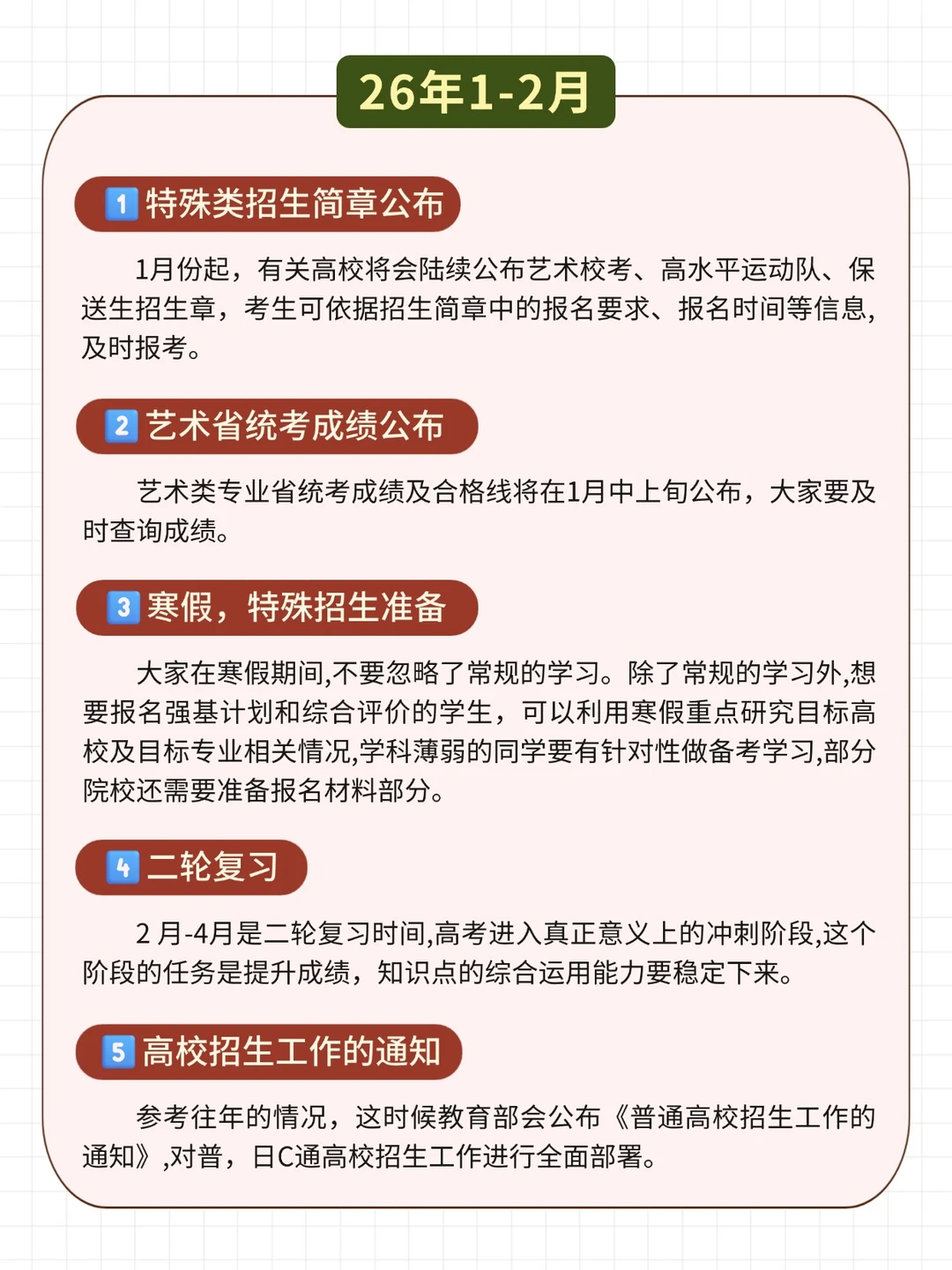 26年1-2月

1 特殊类招生简章公布

1月份起，有关高校将会陆续公布艺术校考、高水平运动队、保送生招生章，考生可依据招生简章中的报名要求、报名时间等信息，及时报考。

2 艺术省统考成绩公布

艺术类专业省统考成绩及合格线将在1月中上旬公布，大家要及时查询成绩。

3 寒假，特殊招生准备

大家在寒假期间,不要忽略了常规的学习。除了常规的学习外,想要报名强基计划和综合评价的学生，可以利用寒假重点研究目标高校及目标专业相关情况,学科薄弱的同学要有针对性做备考学习,部分院校还需要准备报名材料部分。

4 二轮复习

2 月-4月是二轮复习时间,高考进入真正意义上的冲刺阶段,这个阶段的任务是提升成绩，知识点的综合运用能力要稳定下来。

5 高校招生工作的通知

参考往年的情况，这时候教育部会公布《普通高校招生工作的通知》,对普，日C通高校招生工作进行全面部署。